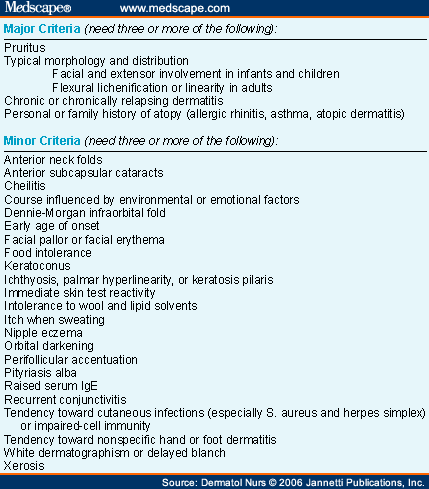 Medscape® www.medscape.com

Major Criteria (need three or more of the following):

Pruritus
Typical morphology and distribution
Facial and extensor involvement in infants and children
Flexural lichenification or linearity in adults
Chronic or chronically relapsing dermatitis
Personal or family history of atopy (allergic rhinitis, asthma, atopic dermatitis)

Minor Criteria (need three or more of the following):

Anterior neck folds
Anterior subcapsular cataracts
Cheilitis
Course influenced by environmental or emotional factors
Dennie-Morgan infraorbital fold
Early age of onset
Facial pallor or facial erythema
Food intolerance
Keratoconus
Ichthyosis, palmar hyperlinearity, or keratosis pilaris
Immediate skin test reactivity
Intolerance to wool and lipid solvents
Itch when sweating
Nipple eczema
Orbital darkening
Perifollicular accentuation
Pityriasis alba
Raised serum IgE
Recurrent conjunctivitis
Tendency toward cutaneous infections (especially S. aureus and herpes simplex) or impaired-cell immunity
Tendency toward nonspecific hand or foot dermatitis
White dermatographism or delayed blanch
Xerosis

Source: Dermatol Nurs © 2006 Jannetti Publications, Inc.